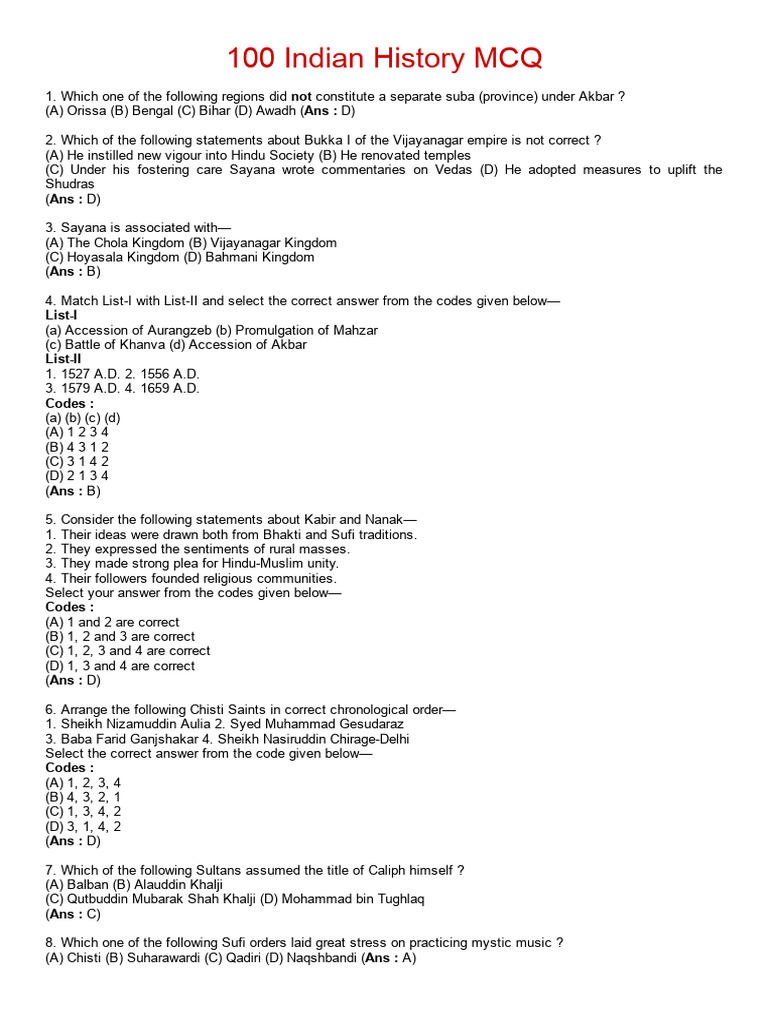 100 Indian History MCQ

1. Which one of the following regions did not constitute a separate suba (province) under Akbar ?
(A) Orissa (B) Bengal (C) Bihar (D) Awadh (Ans : D)

2. Which of the following statements about Bukka I of the Vijayanagar empire is not correct ?
(A) He instilled new vigour into Hindu Society (B) He renovated temples
(C) Under his fostering care Sayana wrote commentaries on Vedas (D) He adopted measures to uplift the Shudras
(Ans : D)

3. Sayana is associated with—
(A) The Chola Kingdom (B) Vijayanagar Kingdom
(C) Hoyasala Kingdom (D) Bahmani Kingdom
(Ans : B)

4. Match List-I with List-II and select the correct answer from the codes given below—
List-I
(a) Accession of Aurangzeb (b) Promulgation of Mahzar
(c) Battle of Khanva (d) Accession of Akbar
List-II
1. 1527 A.D. 2. 1556 A.D.
3. 1579 A.D. 4. 1659 A.D.
Codes :
(a) (b) (c) (d)
(A) 1 2 3 4
(B) 4 3 1 2
(C) 3 1 4 2
(D) 2 1 3 4
(Ans : B)

5. Consider the following statements about Kabir and Nanak—
1. Their ideas were drawn both from Bhakti and Sufi traditions.
2. They expressed the sentiments of rural masses.
3. They made strong plea for Hindu-Muslim unity.
4. Their followers founded religious communities.
Select your answer from the codes given below—
Codes :
(A) 1 and 2 are correct
(B) 1, 2 and 3 are correct
(C) 1, 2, 3 and 4 are correct
(D) 1, 3 and 4 are correct
(Ans : D)

6. Arrange the following Chisti Saints in correct chronological order—
1. Sheikh Nizamuddin Aulia 2. Syed Muhammad Gesudaraz
3. Baba Farid Ganjshakar 4. Sheikh Nasiruddin Chirage-Delhi
Select the correct answer from the code given below—
Codes :
(A) 1, 2, 3, 4
(B) 4, 3, 2, 1
(C) 1, 3, 4, 2
(D) 3, 1, 4, 2
(Ans : D)

7. Which of the following Sultans assumed the title of Caliph himself ?
(A) Balban (B) Alauddin Khalji
(C) Qutbuddin Mubarak Shah Khalji (D) Mohammad bin Tughlaq
(Ans : C)

8. Which one of the following Sufi orders laid great stress on practicing mystic music ?
(A) Chisti (B) Suharawardi (C) Qadiri (D) Naqshbandi (Ans : A)